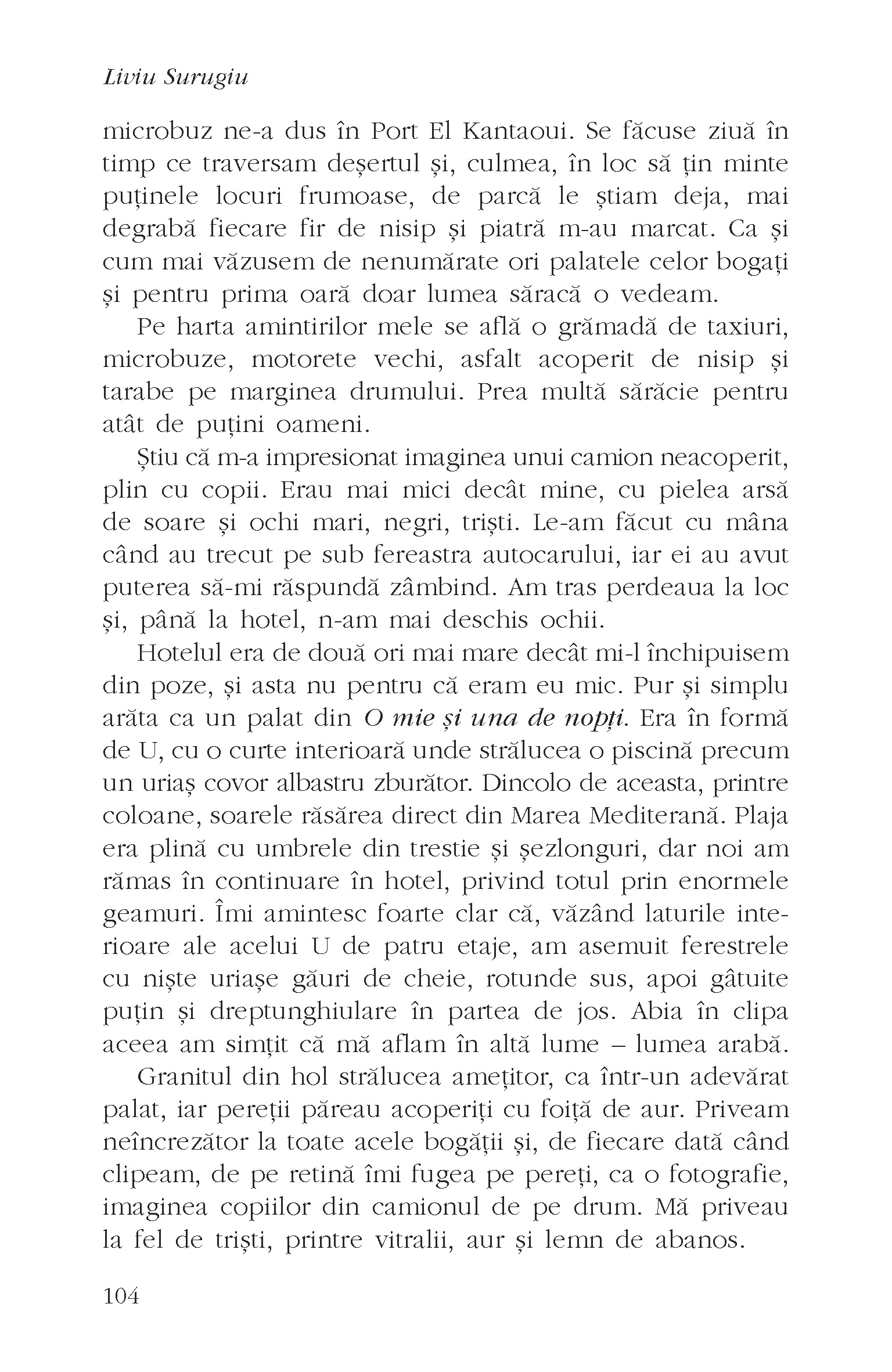 Liviu Surugiu

microbuz ne-a dus în Port El Kantaoui. Se făcuse ziuă în timp ce traversam deșertul și, culmea, în loc să țin minte puținele locuri frumoase, de parcă le știam deja, mai degrabă fiecare fir de nisip și piatră m-au marcat. Ca și cum mai văzusem de nenumărate ori palatele celor bogați și pentru prima oară doar lumea săracă o vedeam.

Pe harta amintirilor mele se află o grămadă de taxiuri, microbuze, motorete vechi, asfalt acoperit de nisip și tarabe pe marginea drumului. Prea multă sărăcie pentru atât de puțini oameni.

Știu că m-a impresionat imaginea unui camion neacoperit, plin cu copii. Erau mai mici decât mine, cu pielea arsă de soare și ochi mari, negri, triști. Le-am făcut cu mâna când au trecut pe sub fereastra autocarului, iar ei au avut puterea să-mi răspundă zâmbind. Am tras perdeaua la loc și, până la hotel, n-am mai deschis ochii.

Hotelul era de două ori mai mare decât mi-l închipuisem din poze, și asta nu pentru că eram eu mic. Pur și simplu arăta ca un palat din O mie și una de nopți. Era în formă de U, cu o curte interioară unde strălucea o piscină precum un uriaș covor albastru zburător. Dincolo de aceasta, printre coloane, soarele răsărea direct din Marea Mediterană. Plaja era plină cu umbrele din trestie și șezlonguri, dar noi am rămas în continuare în hotel, privind totul prin enormele geamuri. Îmi amintesc foarte clar că, văzând laturile interioare ale acelui U de patru etaje, am asemuit ferestrele cu niște uriașe găuri de cheie, rotunde sus, apoi gâtuite puțin și dreptunghiulare în partea de jos. Abia în clipa aceea am simțit că mă aflam în altă lume – lumea arabă.

Granitul din hol strălucea amețitor, ca într-un adevărat palat, iar pereții păreau acoperiți cu foiță de aur. Priveam neîncrezător la toate acele bogății și, de fiecare dată când clipeam, de pe retină îmi fugea pe pereți, ca o fotografie, imaginea copiilor din camionul de pe drum. Mă priveau la fel de triști, printre vitralii, aur și lemn de abanos.

104